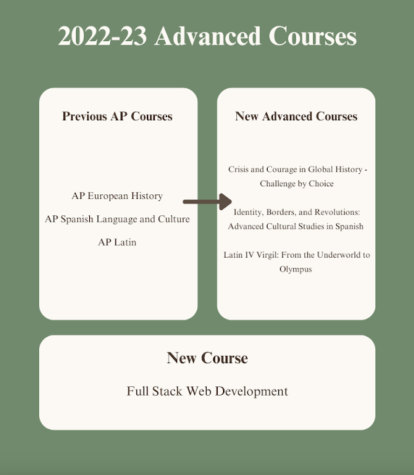 2022-23 Advanced Courses

Previous AP Courses

AP European History

AP Spanish Language and Culture

AP Latin

New Advanced Courses

Crisis and Courage in Global History - Challenge by Choice

Identity, Borders, and Revolutions: Advanced Cultural Studies in Spanish

Latin IV Virgil: From the Underworld to Olympus

New Course

Full Stack Web Development